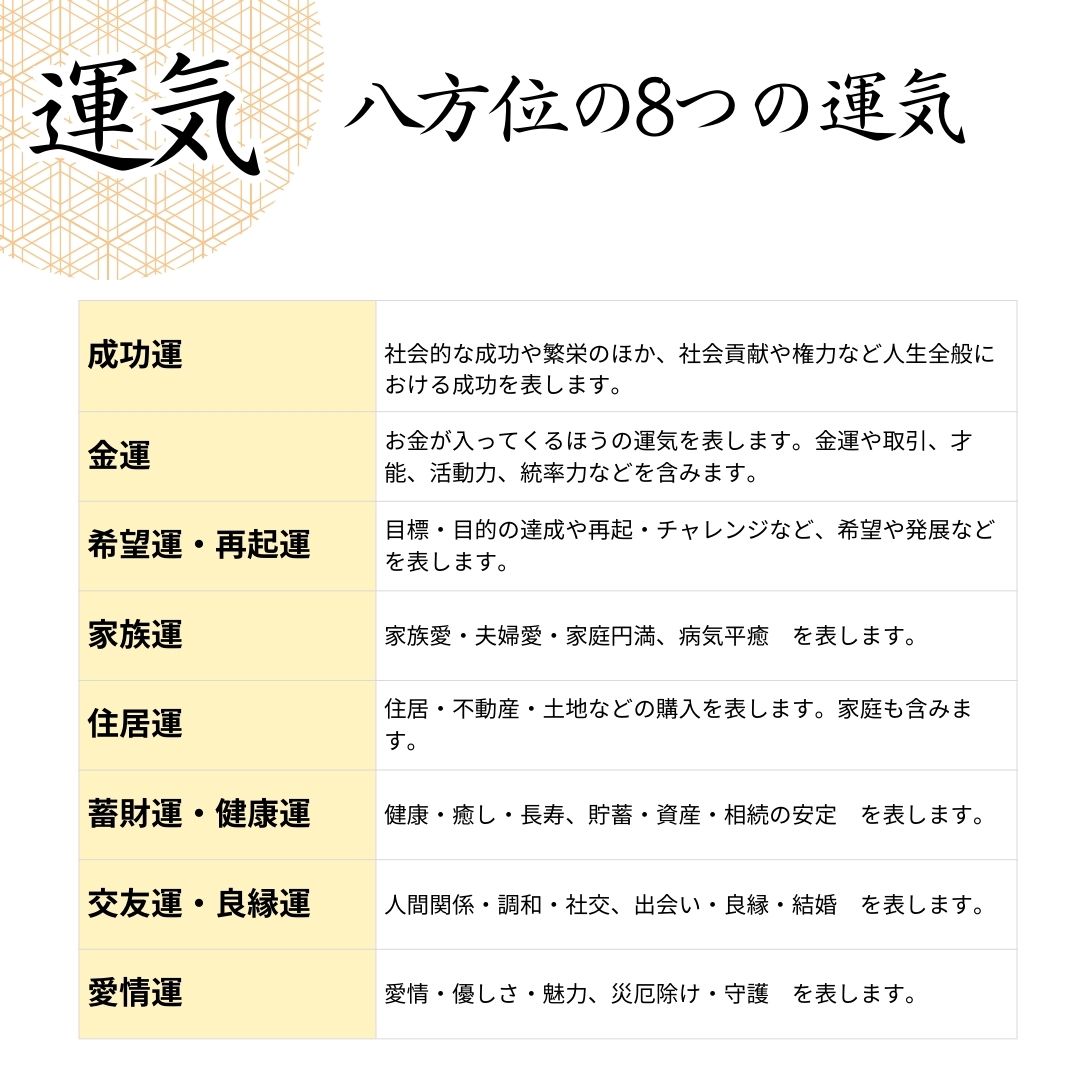 運気

八方位の8つの運気

| 成功運 | 社会的な成功や繁栄のほか、社会貢献や権力など人生全般における成功を表します。 |
|---|---|
| 金運 | お金が入ってくるほうの運気を表します。金運や取引、才能、活動力、統率力などを含みます。 |
| 希望運・再起運 | 目標・目的の達成や再起・チャレンジなど、希望や発展などを表します。 |
| 家族運 | 家族愛・夫婦愛・家庭円満、病気平癒 を表します。 |
| 住居運 | 住居・不動産・土地などの購入を表します。家庭も含みます。 |
| 蓄財運・健康運 | 健康・癒し・長寿、貯蓄・資産・相続の安定 を表します。 |
| 交友運・良縁運 | 人間関係・調和・社交、出会い・良縁・結婚 を表します。 |
| 愛情運 | 愛情・優しさ・魅力、災厄除け・守護 を表します。 |